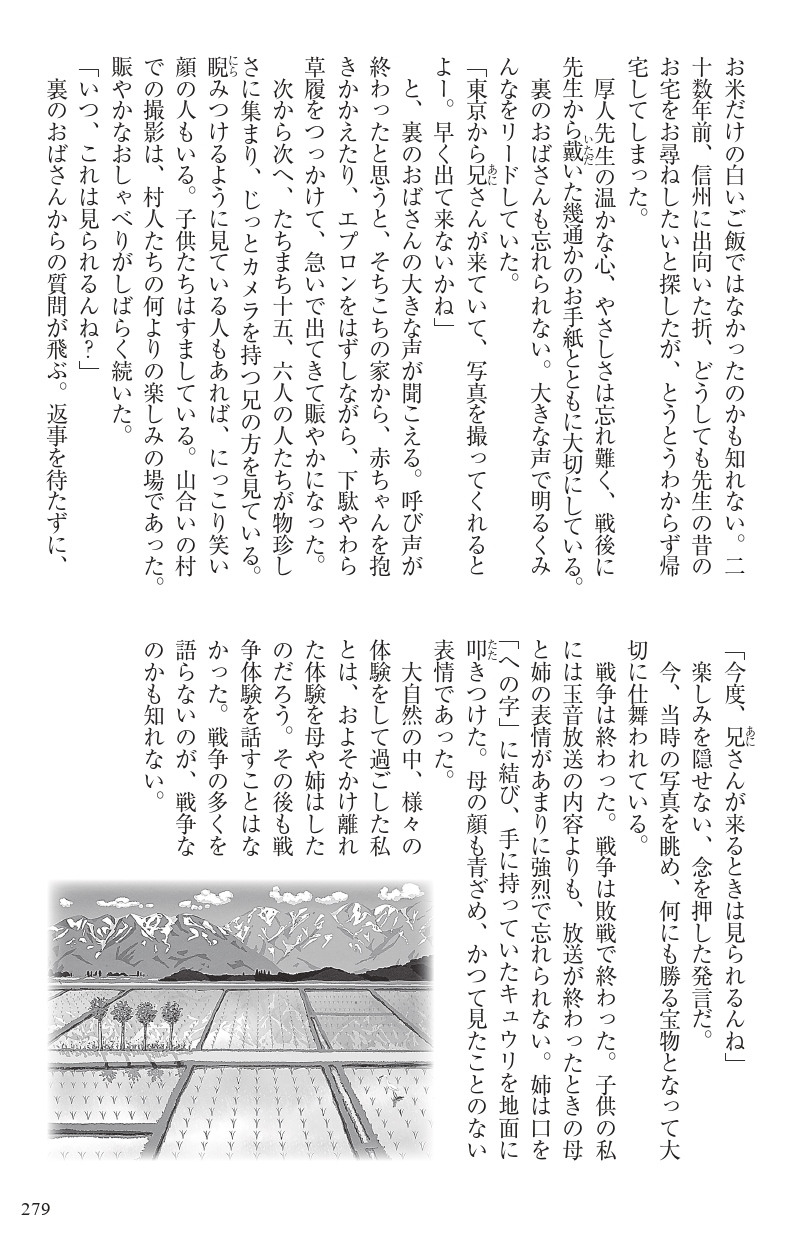 お米だけの白いご飯ではなかったのかも知れない。二十数年前、信州に出向いた折、どうしても先生の昔のお宅をお尋ねしたいと探したが、とうとうわからず帰宅してしまった。

厚人先生の温かな心、やさしさは忘れ難く、戦後に先生から戴いた幾通かのお手紙とともに大切にしている。

裏のおばさんも忘れられない。大きな声で明るくみんなをリードしていた。

「東京から兄さんが来ていて、写真を撮ってくれるとよー。早く出て来ないかね」

と、裏のおばさんの大きな声が聞こえる。呼び声が終わったと思うと、そちこちの家から、赤ちゃんを抱きかかえたり、エプロンをはずしながら、下駄やわら草履をつっかけて、急いで出てきて賑やかになった。

次から次へ、たちまち十五、六人の人たちが物珍しさに集まり、じっとカメラを持つ兄の方を見ている。睨みつけるように見ている人もあれば、にっこり笑い顔の人もいる。子供たちはすましている。山合いの村での撮影は、村人たちの何よりの楽しみの場であった。賑やかなおしゃべりがしばらく続いた。

「いつ、これは見られるんね？」

裏のおばさんからの質問が飛ぶ。返事を待たずに、

「今度、兄さんが来るときは見られるんね」

楽しみを隠せない、念を押した発言だ。

今、当時の写真を眺め、何にも勝る宝物となって大切に仕舞われている。

戦争は終わった。戦争は敗戦で終わった。子供の私には玉音放送の内容よりも、放送が終わったときの母と姉の表情があまりに強烈で忘れられない。姉は口を「への字」に結び、手に持っていたキュウリを地面に叩きつけた。母の顔も青ざめ、かつて見たことのない表情であった。

大自然の中、様々の体験をして過ごした私とは、およそかけ離れた体験を母や姉はしたのだろう。その後も戦争体験を話すことはなかった。戦争の多くを語らないのが、戦争なのかも知れない。

279